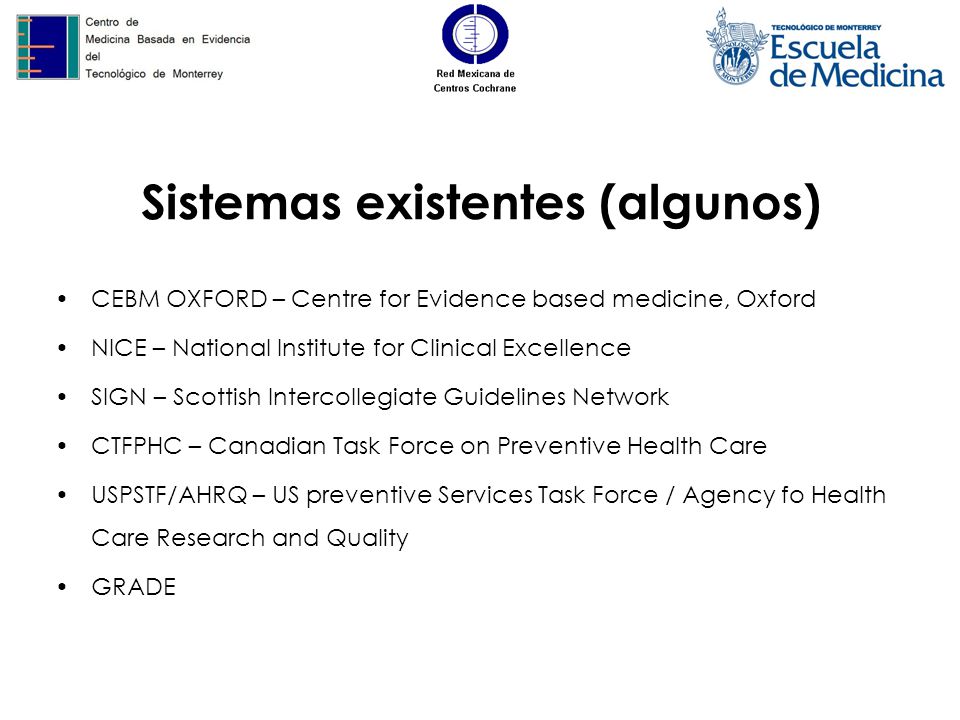 Centro de
Medicina Basada en Evidencia
del
Tecnológico de Monterrey

Red Mexicana de
Centros Cochrane

TECNOLÓGICO DE MONTERREY
Escuela de Medicina

Sistemas existentes (algunos)

• CEBM OXFORD – Centre for Evidence based medicine, Oxford
• NICE – National Institute for Clinical Excellence
• SIGN – Scottish Intercollegiate Guidelines Network
• CTFPHC – Canadian Task Force on Preventive Health Care
• USPSTF/AHRQ – US preventive Services Task Force / Agency fo Health Care Research and Quality
• GRADE